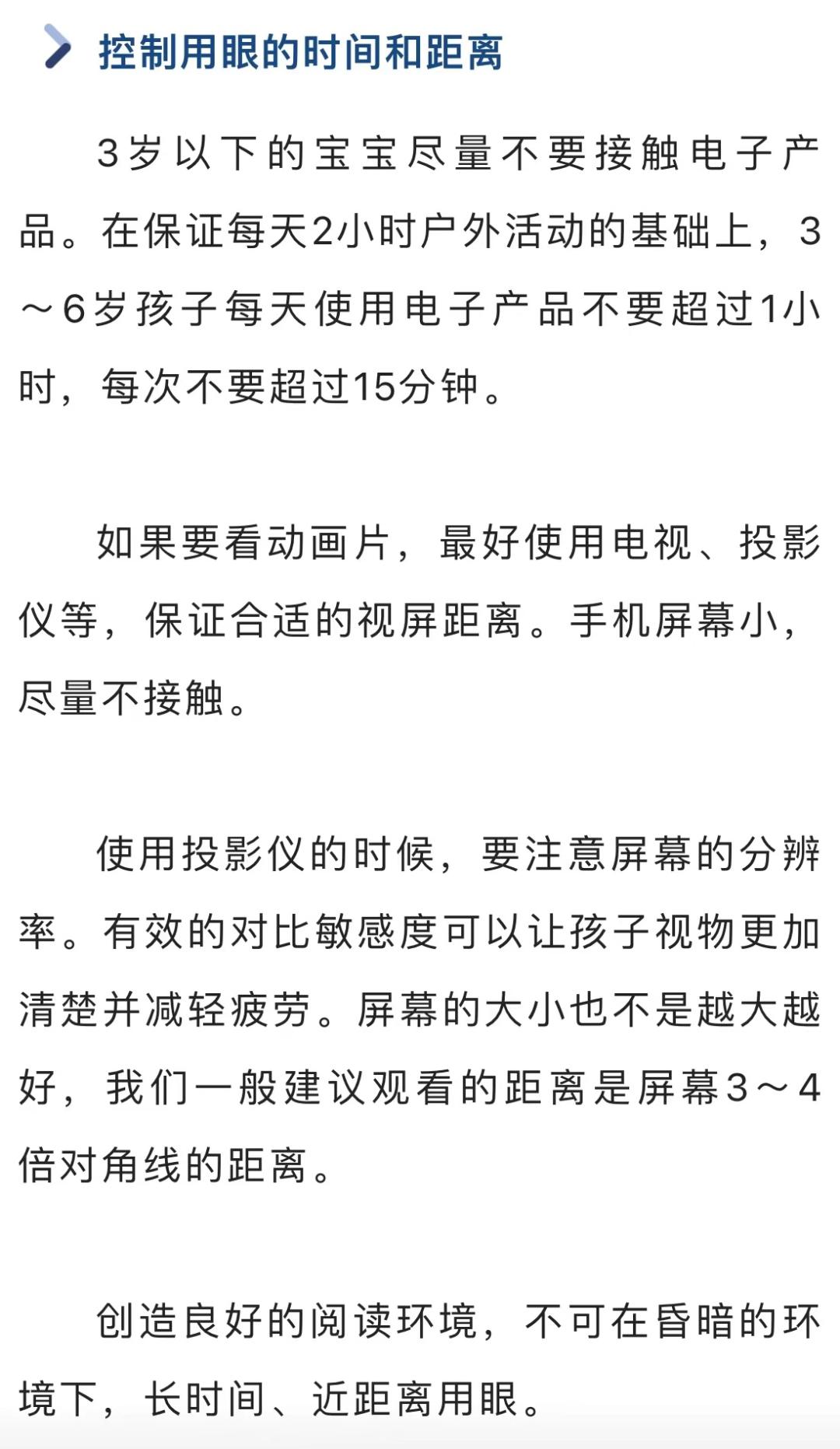 控制用眼的时间和距离

3岁以下的宝宝尽量不要接触电子产品。在保证每天2小时户外活动的基础上，3～6岁孩子每天使用电子产品不要超过1小时，每次不要超过15分钟。

如果要看动画片，最好使用电视、投影仪等，保证合适的视屏距离。手机屏幕小，尽量不接触。

使用投影仪的时候，要注意屏幕的分辨率。有效的对比敏感度可以让孩子视物更加清楚并减轻疲劳。屏幕的大小也不是越大越好，我们一般建议观看的距离是屏幕3～4倍对角线的距离。

创造良好的阅读环境，不可在昏暗的环境下，长时间、近距离用眼。